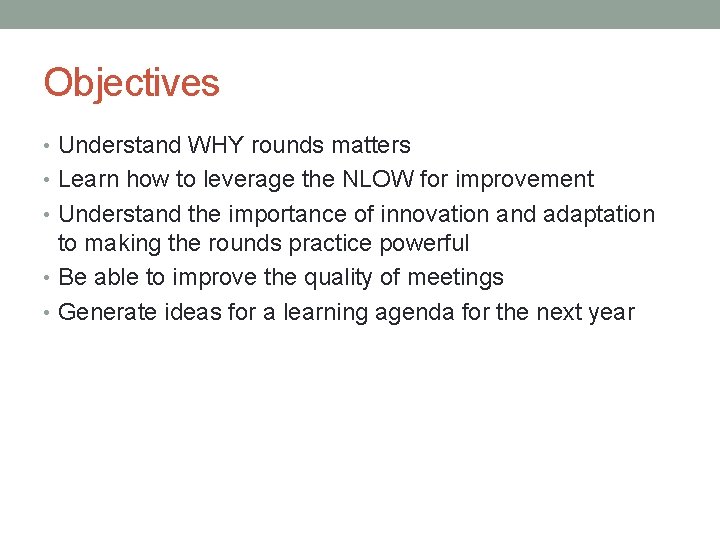 Objectives

• Understand WHY rounds matters
• Learn how to leverage the NLOW for improvement
• Understand the importance of innovation and adaptation to making the rounds practice powerful
• Be able to improve the quality of meetings
• Generate ideas for a learning agenda for the next year